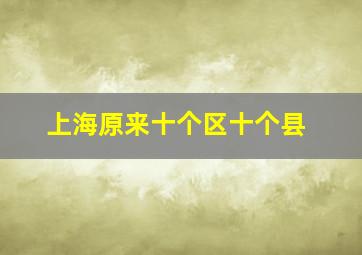 上海原来十个区十个县